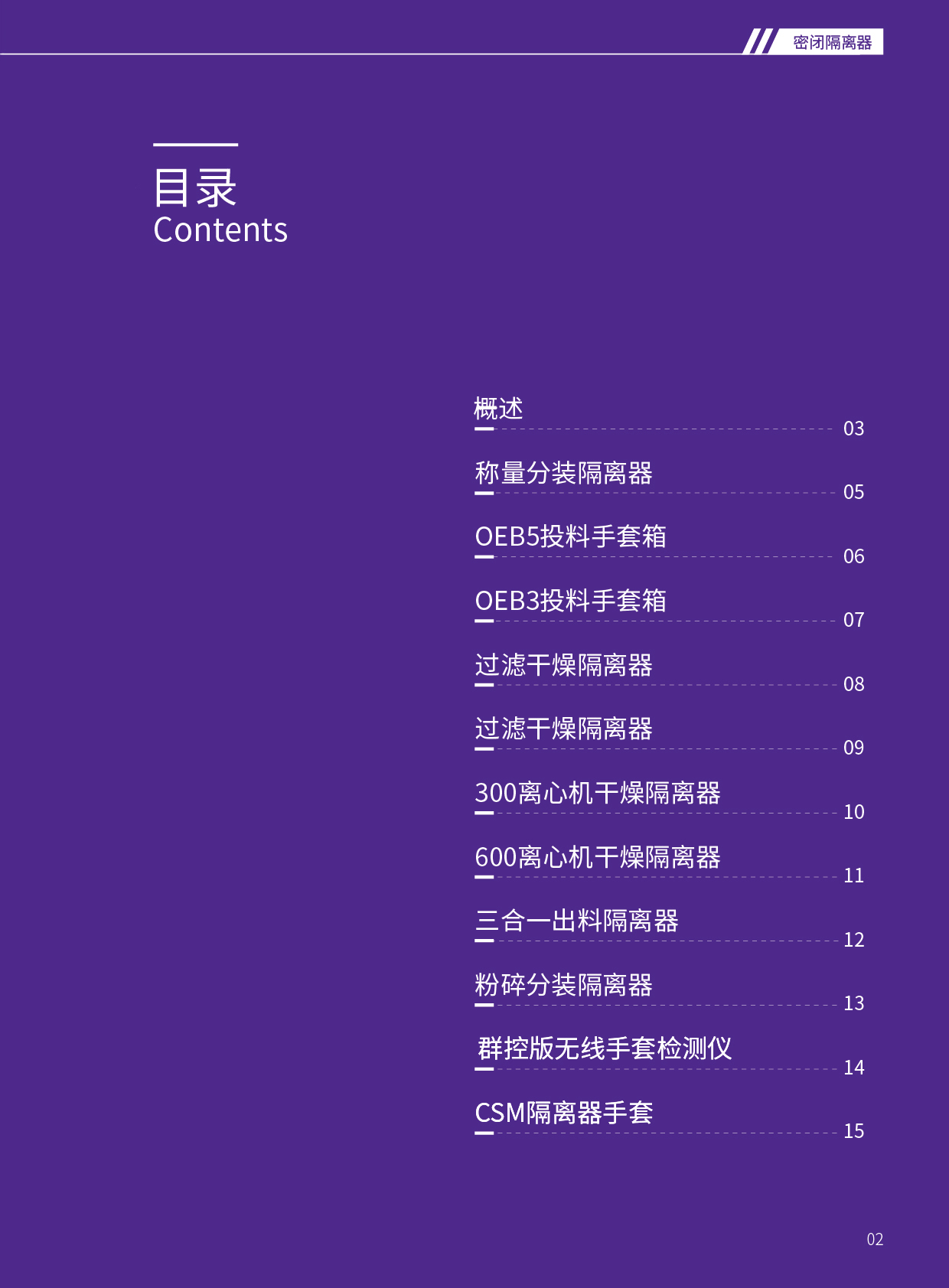 密闭隔离器

目录
Contents

概述 03

称量分装隔离器 05

OEB5投料手套箱 06

OEB3投料手套箱 07

过滤干燥隔离器 08

过滤干燥隔离器 09

300离心机干燥隔离器 10

600离心机干燥隔离器 11

三合一出料隔离器 12

粉碎分装隔离器 13

群控版无线手套检测仪 14

CSM隔离器手套 15

02